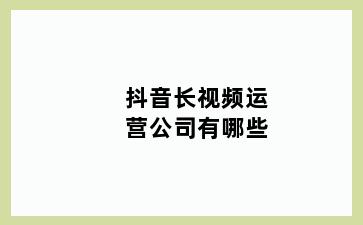 抖音长视频运营公司有哪些